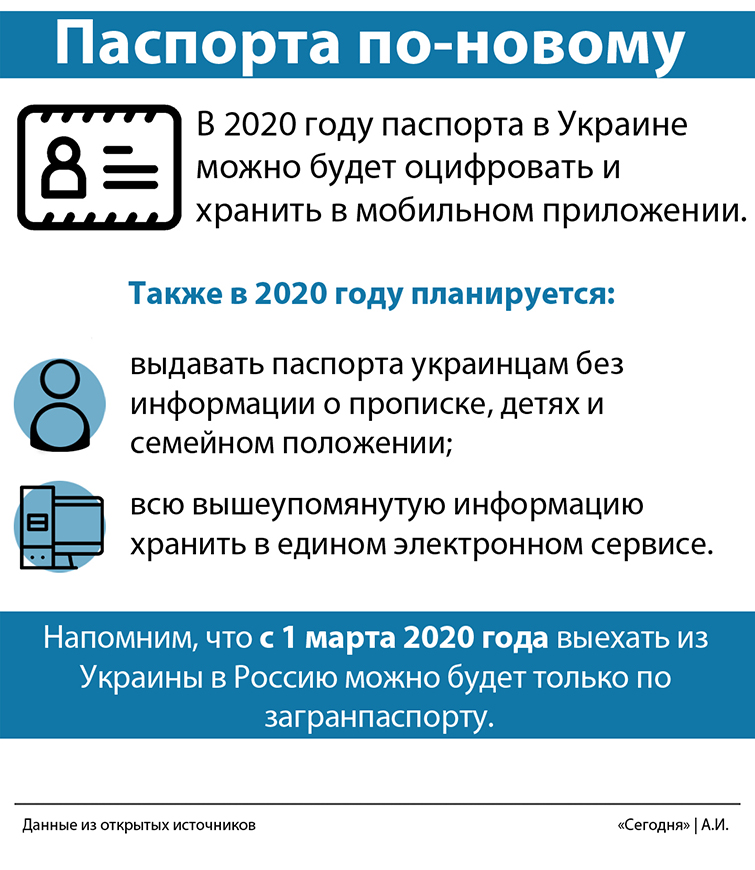 Паспорта по-новому

В 2020 году паспорта в Украине можно будет оцифровать и хранить в мобильном приложении.

Также в 2020 году планируется:

выдавать паспорта украинцам без информации о прописке, детях и семейном положении;

всю вышеупомянутую информацию хранить в едином электронном сервисе.

Напомним, что с 1 марта 2020 года выехать из Украины в Россию можно будет только по загранпаспорту.

Данные из открытых источников

«Сегодня» | А.И.